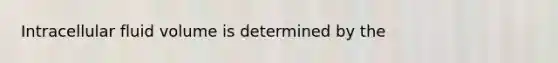 Intracellular fluid volume is determined by the